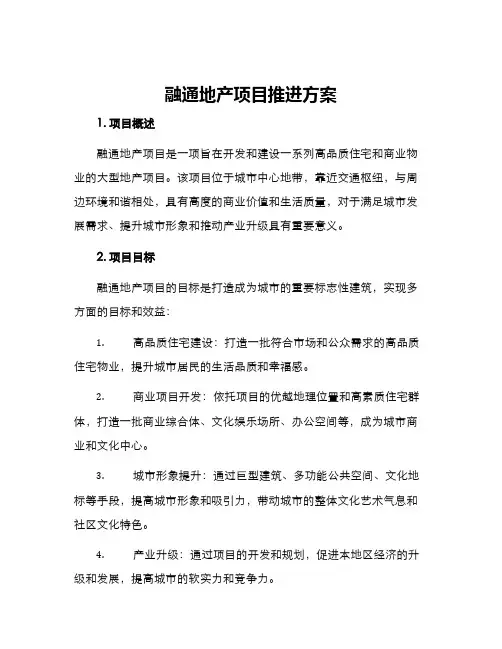 融通地产项目推进方案

1. 项目概述

融通地产项目是一项旨在开发和建设一系列高品质住宅和商业物业的大型地产项目。该项目位于城市中心地带，靠近交通枢纽，与周边环境和谐相处，具有高度的商业价值和生活质量，对于满足城市发展需求、提升城市形象和推动产业升级具有重要意义。

2. 项目目标

融通地产项目的目标是打造成为城市的重要标志性建筑，实现多方面的目标和效益：

1. 高品质住宅建设：打造一批符合市场和公众需求的高品质住宅物业，提升城市居民的生活品质和幸福感。

2. 商业项目开发：依托项目的优越地理位置和高素质住宅群体，打造一批商业综合体、文化娱乐场所、办公空间等，成为城市商业和文化中心。

3. 城市形象提升：通过巨型建筑、多功能公共空间、文化地标等手段，提高城市形象和吸引力，带动城市的整体文化艺术气息和社区文化特色。

4. 产业升级：通过项目的开发和规划，促进本地区经济的升级和发展，提高城市的软实力和竞争力。